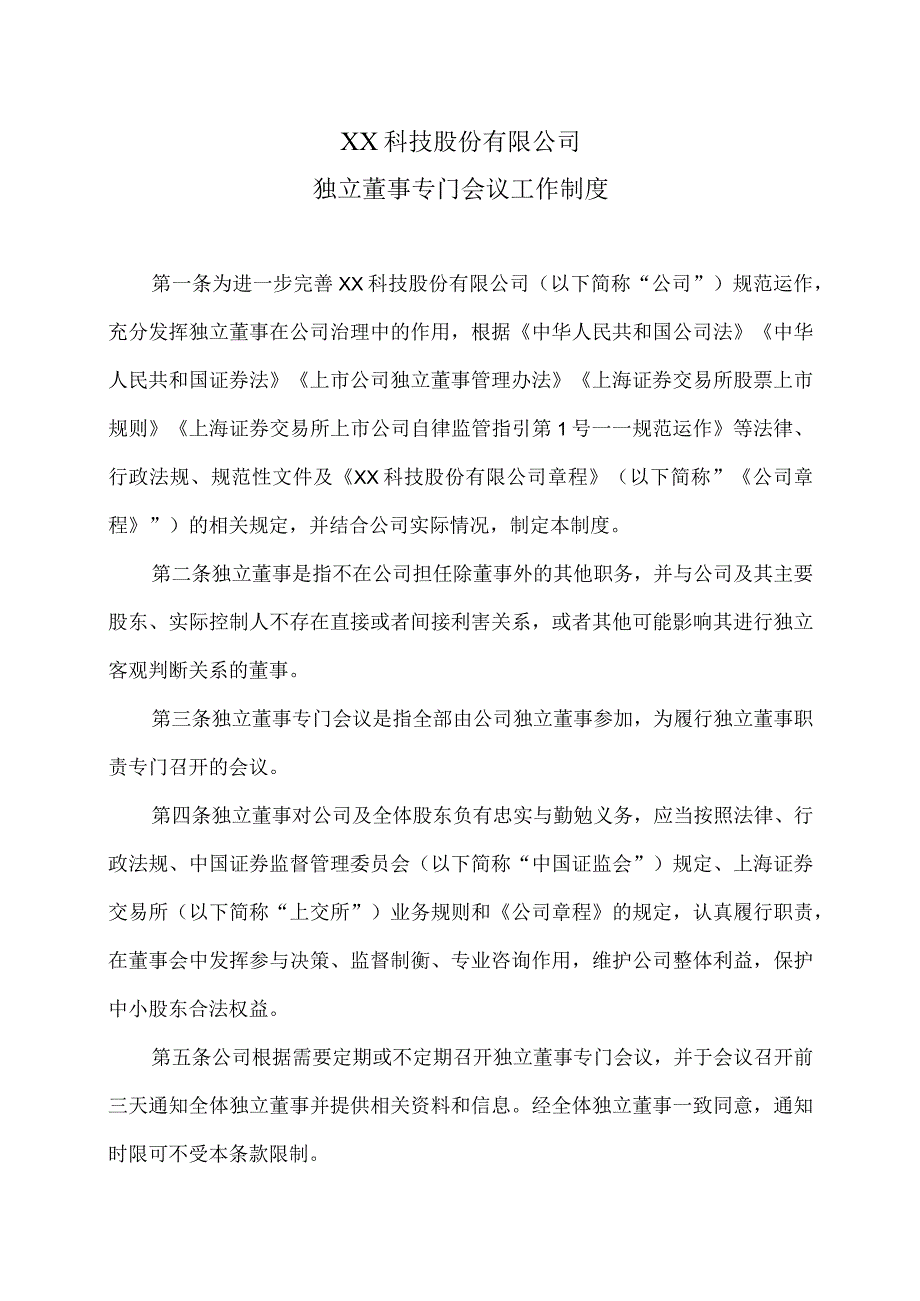 XX科技股份有限公司

独立董事专门会议工作制度

第一条为进一步完善XX科技股份有限公司（以下简称“公司”）规范运作，充分发挥独立董事在公司治理中的作用，根据《中华人民共和国公司法》《中华人民共和国证券法》《上市公司独立董事管理办法》《上海证券交易所股票上市规则》《上海证券交易所上市公司自律监管指引第1号一一规范运作》等法律、行政法规、规范性文件及《XX科技股份有限公司章程》（以下简称”《公司章程》”）的相关规定，并结合公司实际情况，制定本制度。

第二条独立董事是指不在公司担任除董事外的其他职务，并与公司及其主要股东、实际控制人不存在直接或者间接利害关系，或者其他可能影响其进行独立客观判断关系的董事。

第三条独立董事专门会议是指全部由公司独立董事参加，为履行独立董事职责专门召开的会议。

第四条独立董事对公司及全体股东负有忠实与勤勉义务，应当按照法律、行政法规、中国证券监督管理委员会（以下简称“中国证监会”）规定、上海证券交易所（以下简称“上交所”）业务规则和《公司章程》的规定，认真履行职责，在董事会中发挥参与决策、监督制衡、专业咨询作用，维护公司整体利益，保护中小股东合法权益。

第五条公司根据需要定期或不定期召开独立董事专门会议，并于会议召开前三天通知全体独立董事并提供相关资料和信息。经全体独立董事一致同意，通知时限可不受本条款限制。